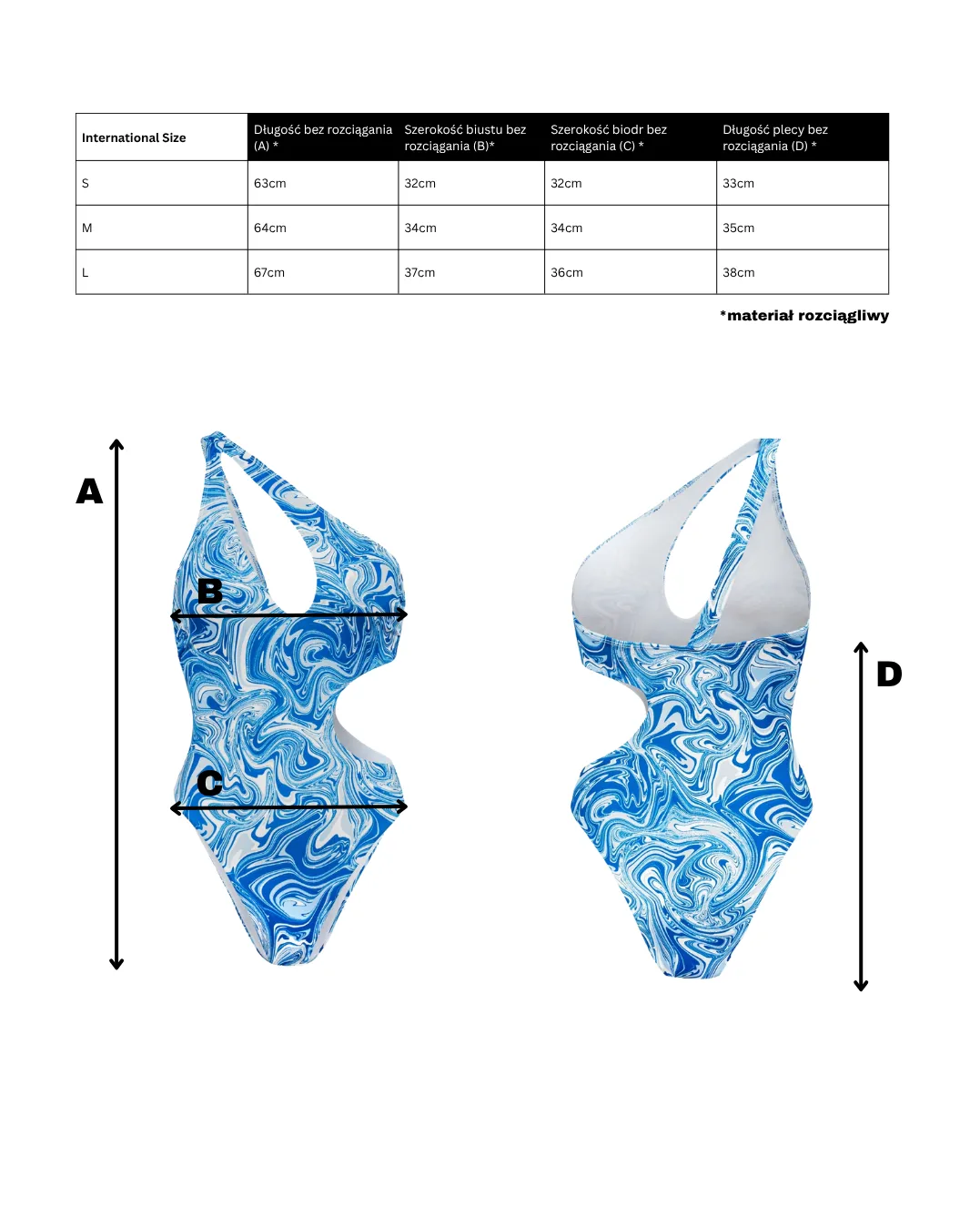 | International Size | Długość bez rozciągania (A) * | Szerokość biustu bez rozciągania (B)* | Szerokość biodr bez rozciągania (C) * | Długość plecy bez rozciągania (D) * |
|---|---|---|---|---|
| S | 63cm | 32cm | 32cm | 33cm |
| M | 64cm | 34cm | 34cm | 35cm |
| L | 67cm | 37cm | 36cm | 38cm |

*materiał rozciągliwy

A

B

C

D